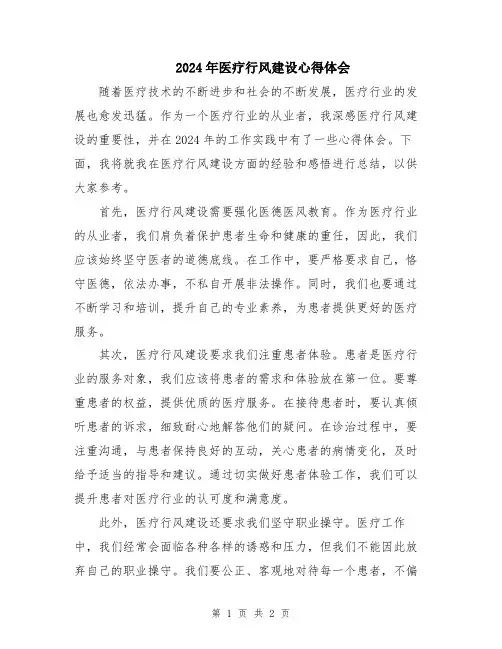 2024年医疗行风建设心得体会

随着医疗技术的不断进步和社会的不断发展，医疗行业的发展也愈发迅猛。作为一个医疗行业的从业者，我深感医疗行风建设的重要性，并在2024年的工作实践中有了一些心得体会。下面，我将就我在医疗行风建设方面的经验和感悟进行总结，以供大家参考。

首先，医疗行风建设需要强化医德医风教育。作为医疗行业的从业者，我们肩负着保护患者生命和健康的重任，因此，我们应该始终坚守医者的道德底线。在工作中，要严格要求自己，恪守医德，依法办事，不私自开展非法操作。同时，我们也要通过不断学习和培训，提升自己的专业素养，为患者提供更好的医疗服务。

其次，医疗行风建设要求我们注重患者体验。患者是医疗行业的服务对象，我们应该将患者的需求和体验放在第一位。要尊重患者的权益，提供优质的医疗服务。在接待患者时，要认真倾听患者的诉求，细致耐心地解答他们的疑问。在诊治过程中，要注重沟通，与患者保持良好的互动，关心患者的病情变化，及时给予适当的指导和建议。通过切实做好患者体验工作，我们可以提升患者对医疗行业的认可度和满意度。

此外，医疗行风建设还要求我们坚守职业操守。医疗工作中，我们经常会面临各种各样的诱惑和压力，但我们不能因此放弃自己的职业操守。我们要公正、客观地对待每一个患者，不偏

第 1 页 共 2 页